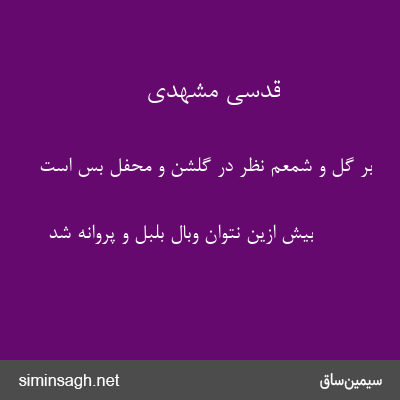 قدسی مشهدی

بر گل و شمعم نظر در گلشن و محفل بس است

بیش ازین نتوان وبال بلبل و پروانه شد

siminsagh.net

سیمین‌ساق